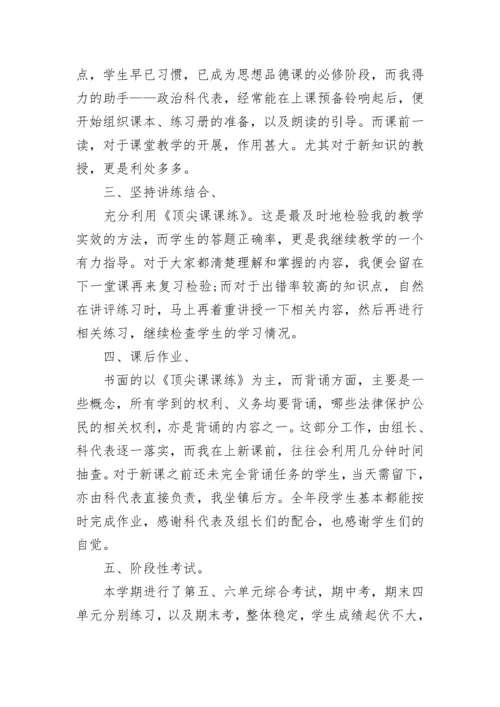 点，学生早已习惯，已成为思想品德课的必修阶段，而我得力的助手——政治科代表，经常能在上课预备铃响起后，便开始组织课本、练习册的准备，以及朗读的引导。而课前一读，对于课堂教学的开展，作用甚大。尤其对于新知识的教授，更是利处多多。

三、坚持讲练结合、

充分利用《顶尖课课练》。这是最及时地检验我的教学实效的方法，而学生的答题正确率，更是我继续教学的一个有力指导。对于大家都清楚理解和掌握的内容，我便会留在下一堂课再来复习检验;而对于出错率较高的知识点，自然在讲评练习时，马上再着重讲授一下相关内容，然后再进行相关练习，继续检查学生的学习情况。

四、课后作业、

书面的以《顶尖课课练》为主，而背诵方面，主要是一些概念，所有学到的权利、义务均要背诵，哪些法律保护公民的相关权利，亦是背诵的内容之一。这部分工作，由组长、科代表逐一落实，而我在上新课前，往往会利用几分钟时间抽查。对于新课之前还未完全背诵任务的学生，当天需留下，亦由科代表直接负责，我坐镇后方。全年段学生基本都能按时完成作业，感谢科代表及组长们的配合，也感谢学生们的自觉。

五、阶段性考试。

本学期进行了第五、六单元综合考试，期中考，期末四单元分别练习，以及期末考，整体稳定，学生成绩起伏不大，